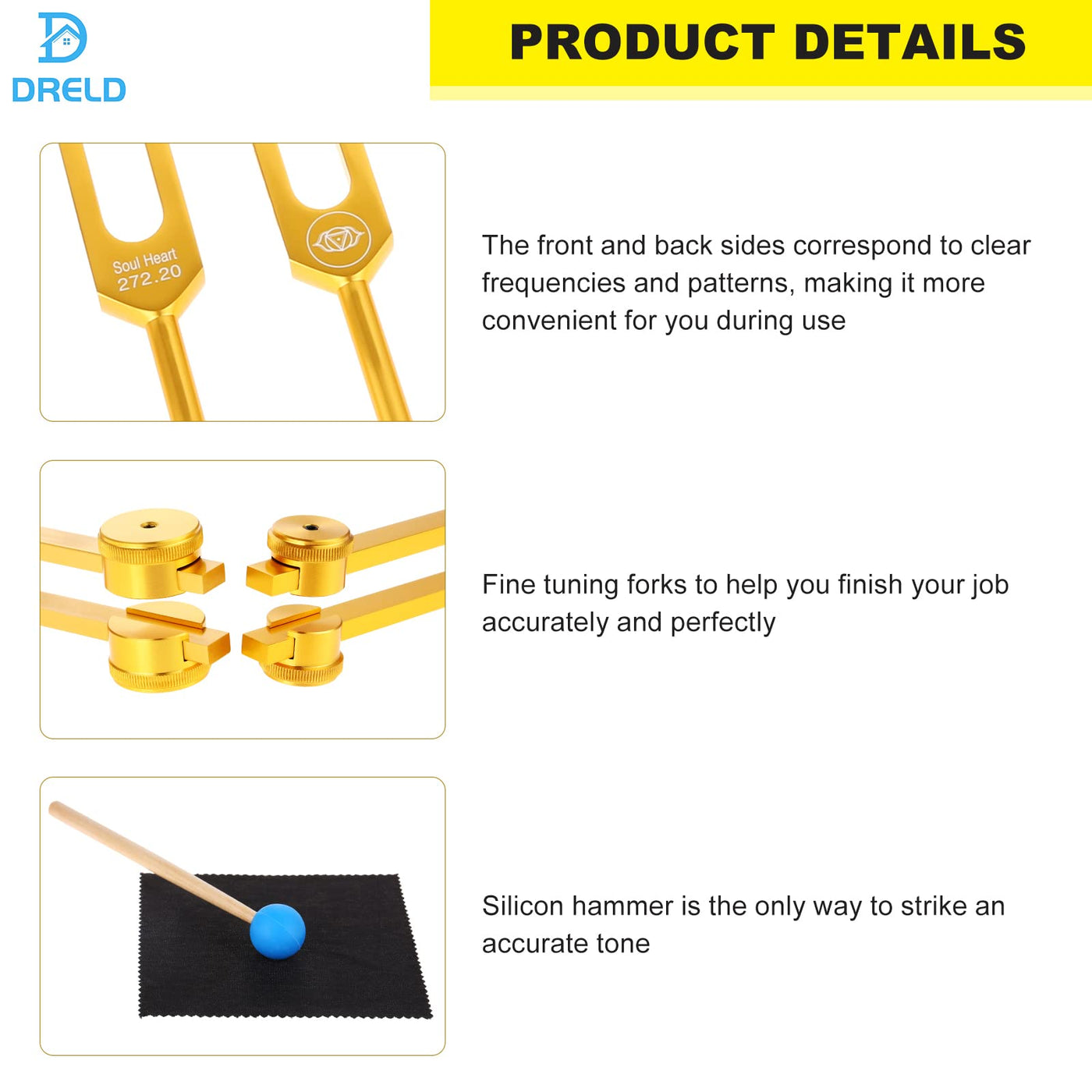 DRELD

PRODUCT DETAILS

Soul Heart
272.20

The front and back sides correspond to clear frequencies and patterns, making it more convenient for you during use

Fine tuning forks to help you finish your job accurately and perfectly

Silicon hammer is the only way to strike an accurate tone